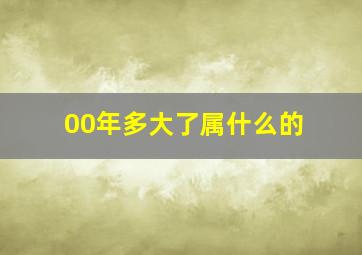 00年多大了属什么的